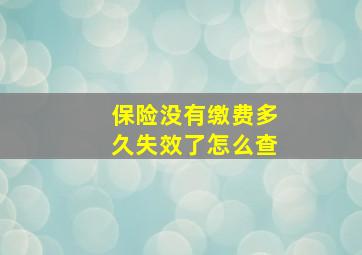 保险没有缴费多久失效了怎么查